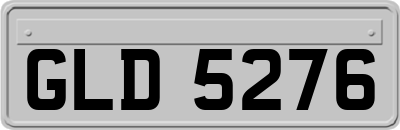 GLD 5276